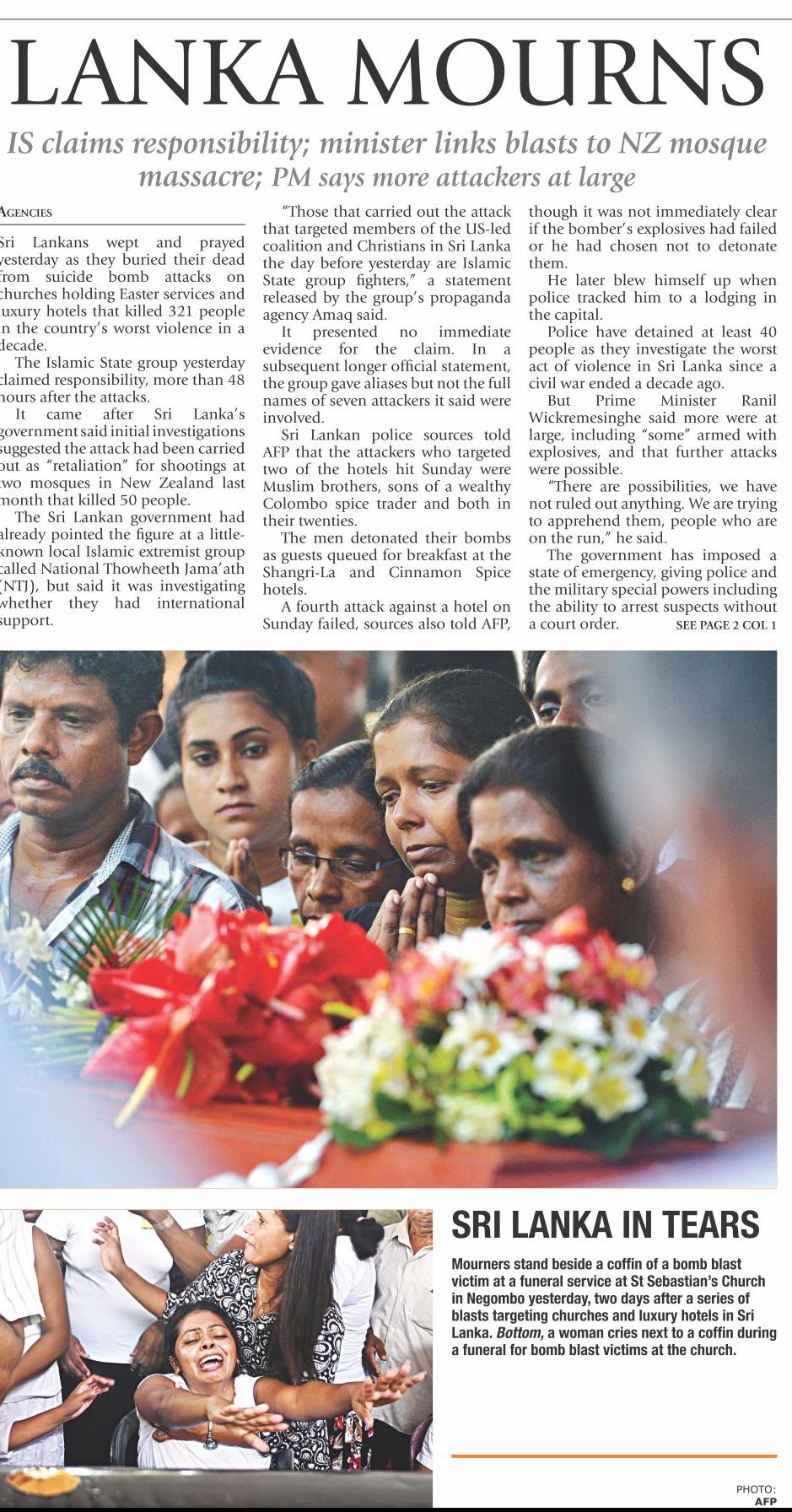 LANKA MOURNS

IS claims responsibility; minister links blasts to NZ mosque massacre; PM says more attackers at large

AGENCIES

Sri Lankans wept and prayed yesterday as they buried their dead from suicide bomb attacks on churches holding Easter services and luxury hotels that killed 321 people in the country's worst violence in a decade.

The Islamic State group yesterday claimed responsibility, more than 48 hours after the attacks.

It came after Sri Lanka's government said initial investigations suggested the attack had been carried out as "retaliation" for shootings at two mosques in New Zealand last month that killed 50 people.

The Sri Lankan government had already pointed the figure at a little-known local Islamic extremist group called National Thowheeth Jama'ath (NTJ), but said it was investigating whether they had international support.

"Those that carried out the attack that targeted members of the US-led coalition and Christians in Sri Lanka the day before yesterday are Islamic State group fighters," a statement released by the group's propaganda agency Amaq said.

It presented no immediate evidence for the claim. In a subsequent longer official statement, the group gave aliases but not the full names of seven attackers it said were involved.

Sri Lankan police sources told AFP that the attackers who targeted two of the hotels hit Sunday were Muslim brothers, sons of a wealthy Colombo spice trader and both in their twenties.

The men detonated their bombs as guests queued for breakfast at the Shangri-La and Cinnamon Spice hotels.

A fourth attack against a hotel on Sunday failed, sources also told AFP, though it was not immediately clear if the bomber's explosives had failed or he had chosen not to detonate them.

He later blew himself up when police tracked him to a lodging in the capital.

Police have detained at least 40 people as they investigate the worst act of violence in Sri Lanka since a civil war ended a decade ago.

But Prime Minister Ranil Wickremesinghe said more were at large, including "some" armed with explosives, and that further attacks were possible.

"There are possibilities, we have not ruled out anything. We are trying to apprehend them, people who are on the run," he said.

The government has imposed a state of emergency, giving police and the military special powers including the ability to arrest suspects without a court order.

SEE PAGE 2 COL 1

SRI LANKA IN TEARS

Mourners stand beside a coffin of a bomb blast victim at a funeral service at St Sebastian's Church in Negombo yesterday, two days after a series of blasts targeting churches and luxury hotels in Sri Lanka. Bottom, a woman cries next to a coffin during a funeral for bomb blast victims at the church.

PHOTO: AFP